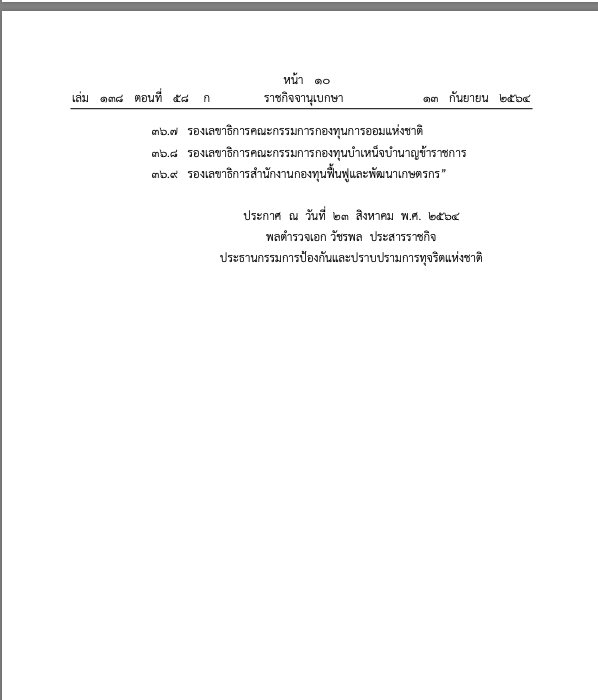 หน้า ๑๐
เล่ม ๑๓๘ ตอนที่ ๕๘ ก ราชกิจจานุเบกษา ๑๓ กันยายน ๒๕๖๔

๓๖.๗ รองเลขาธิการคณะกรรมการกองทุนการออมแห่งชาติ

๓๖.๘ รองเลขาธิการคณะกรรมการกองทุนบำเหน็จบำนาญข้าราชการ

๓๖.๙ รองเลขาธิการสำนักงานกองทุนฟื้นฟูและพัฒนาเกษตรกร"

ประกาศ ณ วันที่ ๒๓ สิงหาคม พ.ศ. ๒๕๖๔
พลตำรวจเอก วัชรพล ประสารราชกิจ
ประธานกรรมการป้องกันและปราบปรามการทุจริตแห่งชาติ